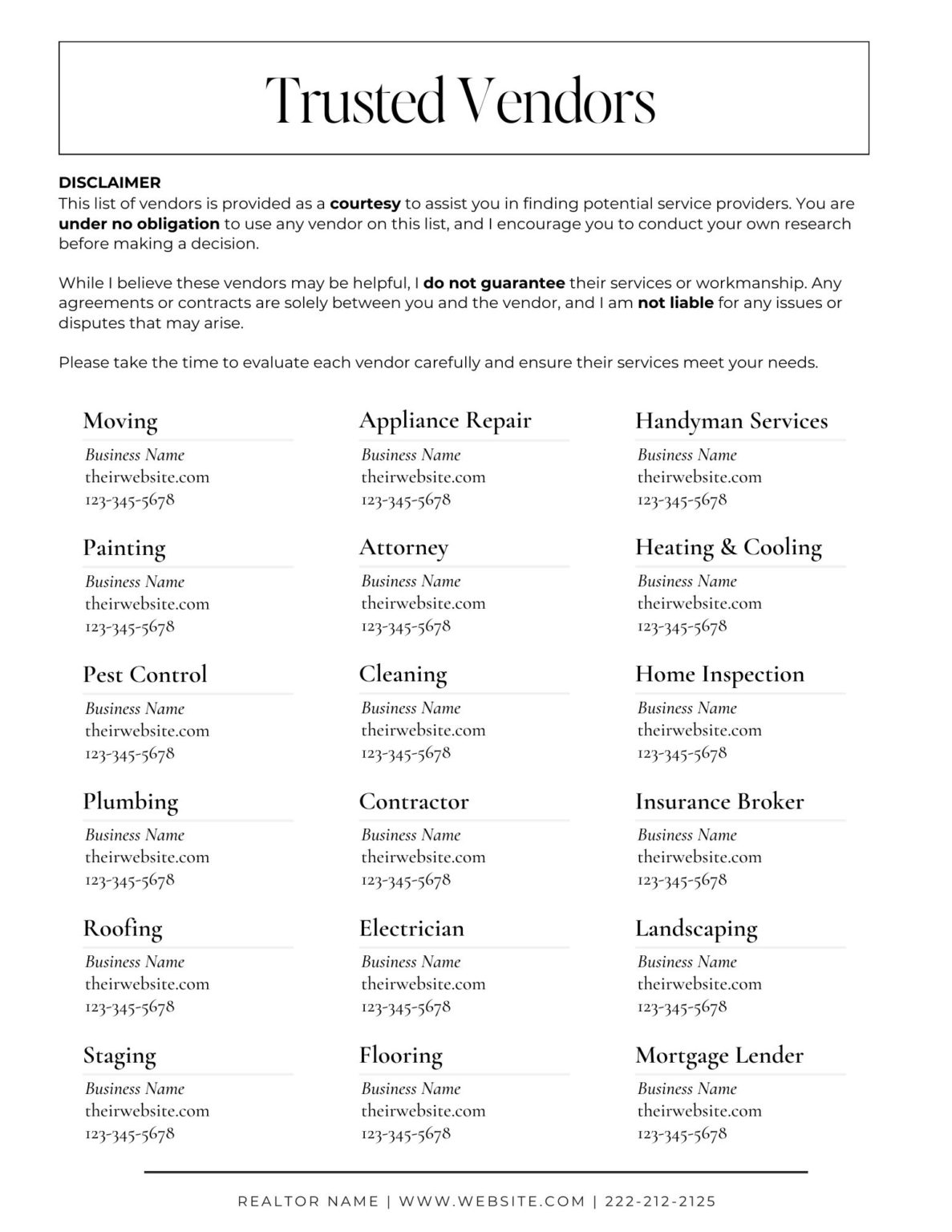 Trusted Vendors

DISCLAIMER
This list of vendors is provided as a courtesy to assist you in finding potential service providers. You are under no obligation to use any vendor on this list, and I encourage you to conduct your own research before making a decision.

While I believe these vendors may be helpful, I do not guarantee their services or workmanship. Any agreements or contracts are solely between you and the vendor, and I am not liable for any issues or disputes that may arise.

Please take the time to evaluate each vendor carefully and ensure their services meet your needs.

Moving
Business Name
theirwebsite.com
123-345-5678

Painting
Business Name
theirwebsite.com
123-345-5678

Pest Control
Business Name
theirwebsite.com
123-345-5678

Plumbing
Business Name
theirwebsite.com
123-345-5678

Roofing
Business Name
theirwebsite.com
123-345-5678

Staging
Business Name
theirwebsite.com
123-345-5678

Appliance Repair
Business Name
theirwebsite.com
123-345-5678

Attorney
Business Name
theirwebsite.com
123-345-5678

Cleaning
Business Name
theirwebsite.com
123-345-5678

Contractor
Business Name
theirwebsite.com
123-345-5678

Electrician
Business Name
theirwebsite.com
123-345-5678

Flooring
Business Name
theirwebsite.com
123-345-5678

Handyman Services
Business Name
theirwebsite.com
123-345-5678

Heating & Cooling
Business Name
theirwebsite.com
123-345-5678

Home Inspection
Business Name
theirwebsite.com
123-345-5678

Insurance Broker
Business Name
theirwebsite.com
123-345-5678

Landscaping
Business Name
theirwebsite.com
123-345-5678

Mortgage Lender
Business Name
theirwebsite.com
123-345-5678

REALTOR NAME | WWW.WEBSITE.COM | 222-212-2125